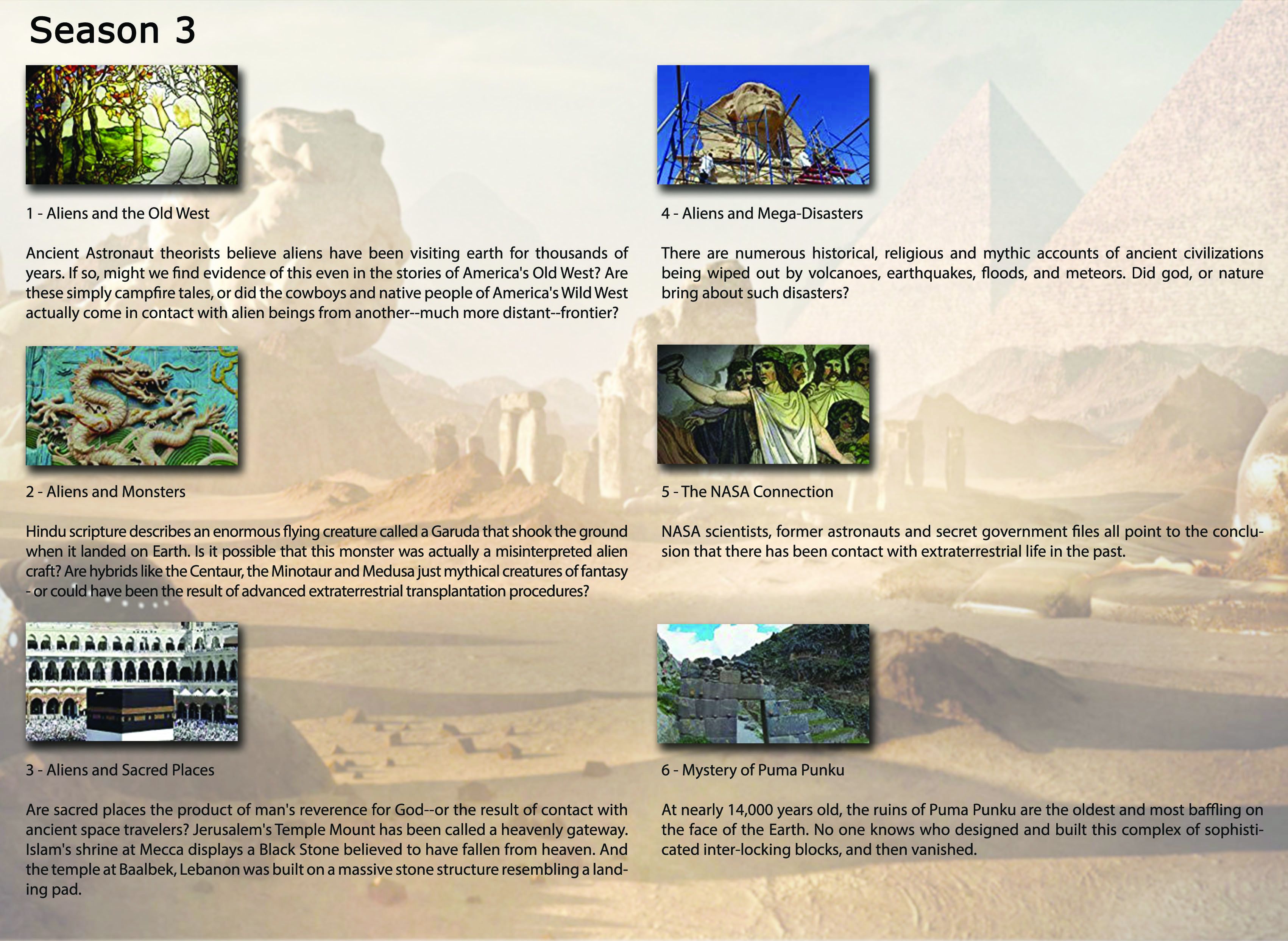 Season 3

1 - Aliens and the Old West

Ancient Astronaut theorists believe aliens have been visiting earth for thousands of years. If so, might we find evidence of this even in the stories of America's Old West? Are these simply campfire tales, or did the cowboys and native people of America's Wild West actually come in contact with alien beings from another--much more distant--frontier?

2 - Aliens and Monsters

Hindu scripture describes an enormous flying creature called a Garuda that shook the ground when it landed on Earth. Is it possible that this monster was actually a misinterpreted alien craft? Are hybrids like the Centaur, the Minotaur and Medusa just mythical creatures of fantasy - or could have been the result of advanced extraterrestrial transplantation procedures?

3 - Aliens and Sacred Places

Are sacred places the product of man's reverence for God--or the result of contact with ancient space travelers? Jerusalem's Temple Mount has been called a heavenly gateway. Islam's shrine at Mecca displays a Black Stone believed to have fallen from heaven. And the temple at Baalbek, Lebanon was built on a massive stone structure resembling a landing pad.

4 - Aliens and Mega-Disasters

There are numerous historical, religious and mythic accounts of ancient civilizations being wiped out by volcanoes, earthquakes, floods, and meteors. Did god, or nature bring about such disasters?

5 - The NASA Connection

NASA scientists, former astronauts and secret government files all point to the conclusion that there has been contact with extraterrestrial life in the past.

6 - Mystery of Puma Punku

At nearly 14,000 years old, the ruins of Puma Punku are the oldest and most baffling on the face of the Earth. No one knows who designed and built this complex of sophisticated inter-locking blocks, and then vanished.